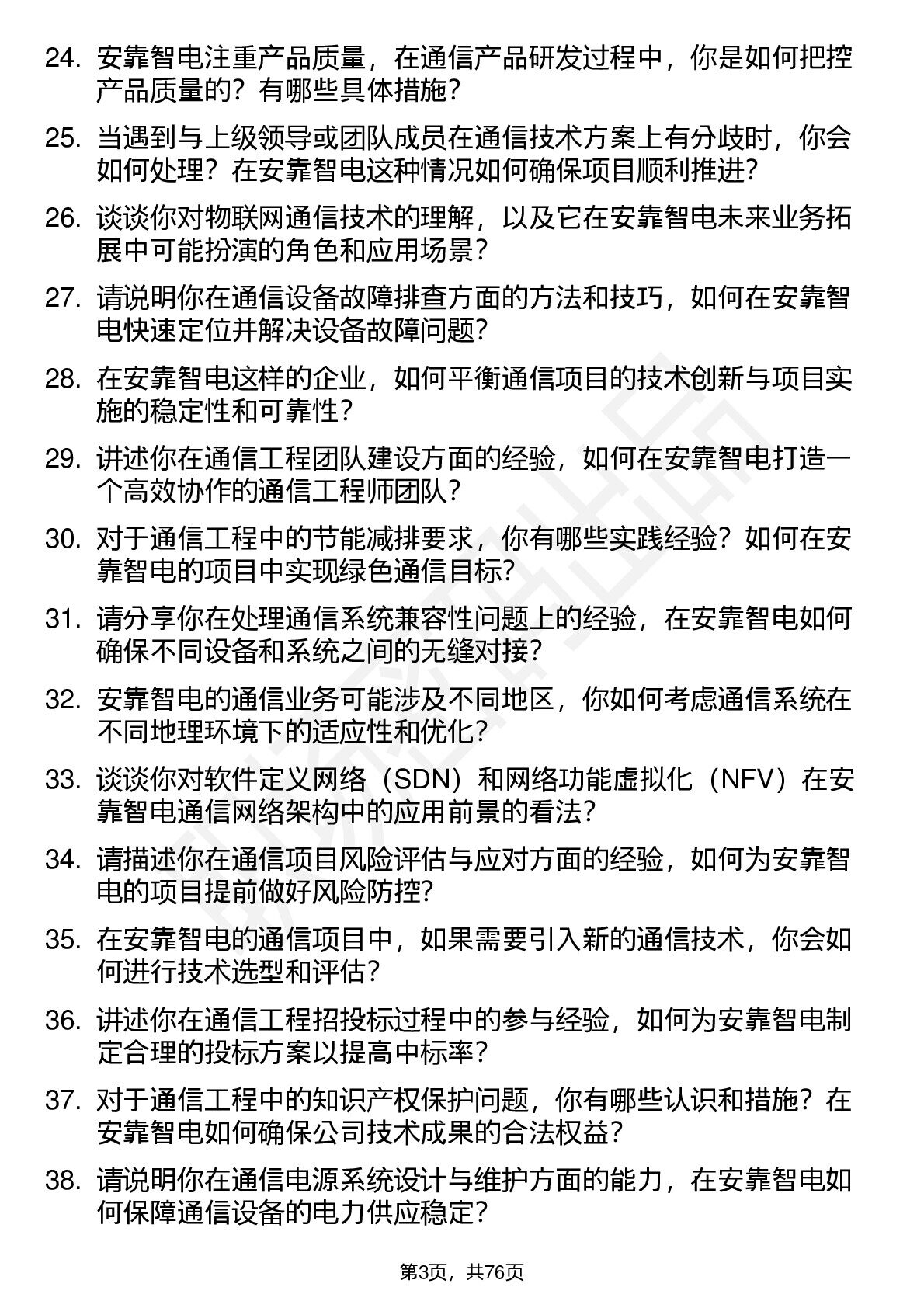 24. 安靠智电注重产品质量，在通信产品研发过程中，你是如何把控产品质量的？有哪些具体措施？

25. 当遇到与上级领导或团队成员在通信技术方案上有分歧时，你会如何处理？在安靠智电这种情况如何确保项目顺利推进？

26. 谈谈你对物联网通信技术的理解，以及它在安靠智电未来业务拓展中可能扮演的角色和应用场景？

27. 请说明你在通信设备故障排查方面的方法和技巧，如何在安靠智电快速定位并解决设备故障问题？

28. 在安靠智电这样的企业，如何平衡通信项目的技术创新与项目实施的稳定性和可靠性？

29. 讲述你在通信工程团队建设方面的经验，如何在安靠智电打造一个高效协作的通信工程师团队？

30. 对于通信工程中的节能减排要求，你有哪些实践经验？如何在安靠智电的项目中实现绿色通信目标？

31. 请分享你在处理通信系统兼容性问题上的经验，在安靠智电如何确保不同设备和系统之间的无缝对接？

32. 安靠智电的通信业务可能涉及不同地区，你如何考虑通信系统在不同地理环境下的适应性和优化？

33. 谈谈你对软件定义网络（SDN）和网络功能虚拟化（NFV）在安靠智电通信网络架构中的应用前景的看法？

34. 请描述你在通信项目风险评估与应对方面的经验，如何为安靠智电的项目提前做好风险防控？

35. 在安靠智电的通信项目中，如果需要引入新的通信技术，你会如何进行技术选型和评估？

36. 讲述你在通信工程招投标过程中的参与经验，如何为安靠智电制定合理的投标方案以提高中标率？

37. 对于通信工程中的知识产权保护问题，你有哪些认识和措施？在安靠智电如何确保公司技术成果的合法权益？

38. 请说明你在通信电源系统设计与维护方面的能力，在安靠智电如何保障通信设备的电力供应稳定？

第3页，共76页